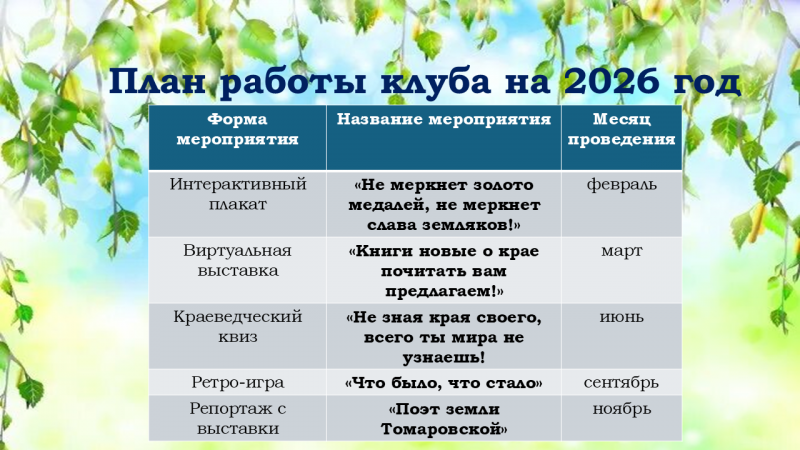 План работы клуба на 2026 год

| Форма мероприятия | Название мероприятия | Месяц проведения |
|---|---|---|
| Интерактивный плакат | «Не меркнет золото медалей, не меркнет слава земляков!» | февраль |
| Виртуальная выставка | «Книги новые о крае почитать вам предлагаем!» | март |
| Краеведческий квиз | «Не зная края своего, всего ты мира не узнаешь! | июнь |
| Ретро-игра | «Что было, что стало» | сентябрь |
| Репортаж с выставки | «Поэт земли Томаровской» | ноябрь |